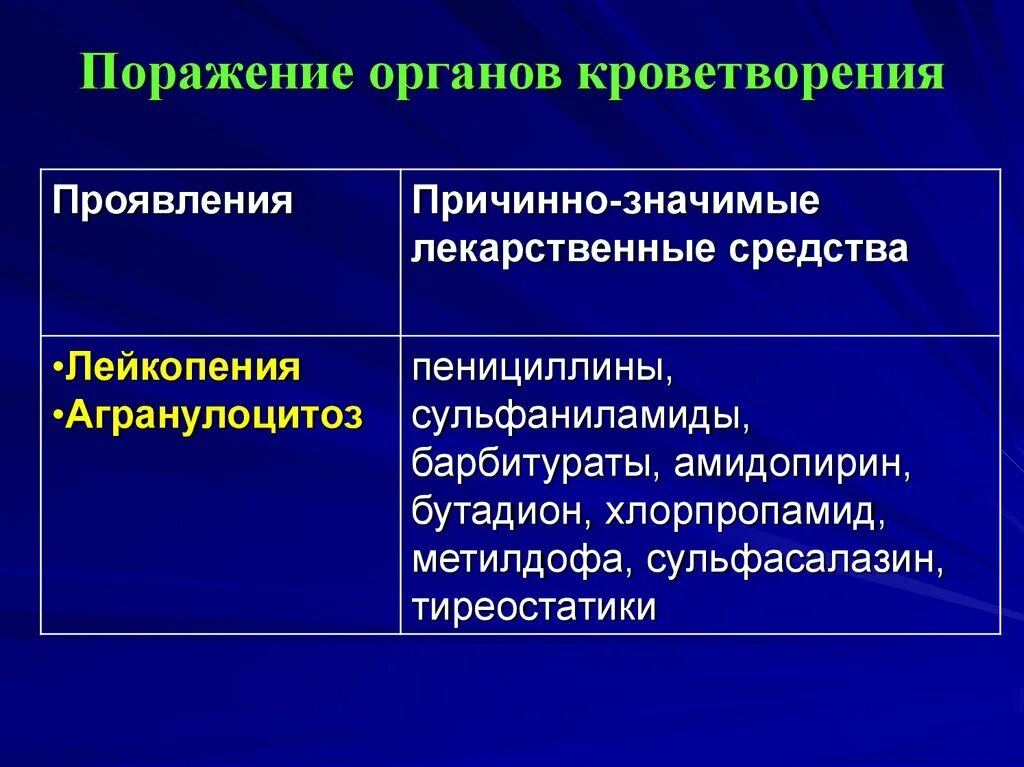 Поражение органов кроветворения

| Проявления | Причинно-значимые лекарственные средства |
|---|---|
| •Лейкопения •Агранулоцитоз | пенициллины, сульфаниламиды, барбитураты, амидопирин, бутадион, хлорпропамид, метилдофа, сульфасалазин, тиреостатики |